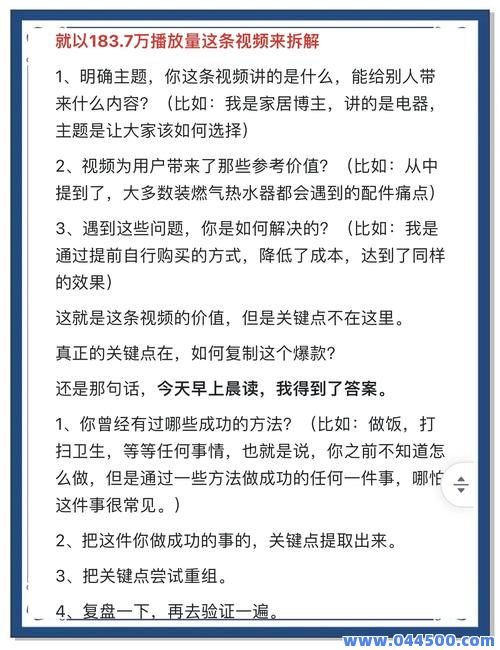 就以183.7万播放量这条视频来拆解

1、明确主题，你这条视频讲的是什么，能给别人带来什么内容？（比如：我是家居博主，讲的是电器，主题是让大家该如何选择）

2、视频为用户带来了那些参考价值？（比如：从中提到了，大多数装燃气热水器都会遇到的配件痛点）

3、遇到这些问题，你是如何解决的？（比如：我是通过提前自行购买的方式，降低了成本，达到了同样的效果）

这就是这条视频的价值，但是关键点不在这里。

真正的关键点在，如何复制这个爆款？

还是那句话，今天早上晨读，我得到了答案。

1、你曾经有过哪些成功的方法？（比如：做饭，打扫卫生，等等任何事情，也就是说，你之前不知道怎么做，但是通过一些方法做成功的任何一件事，哪怕这件事很常见。）

2、把这件你做成功的事的，关键点提取出来。

3、把关键点尝试重组。

4、复盘一下，再去验证一遍。

www.044500.com